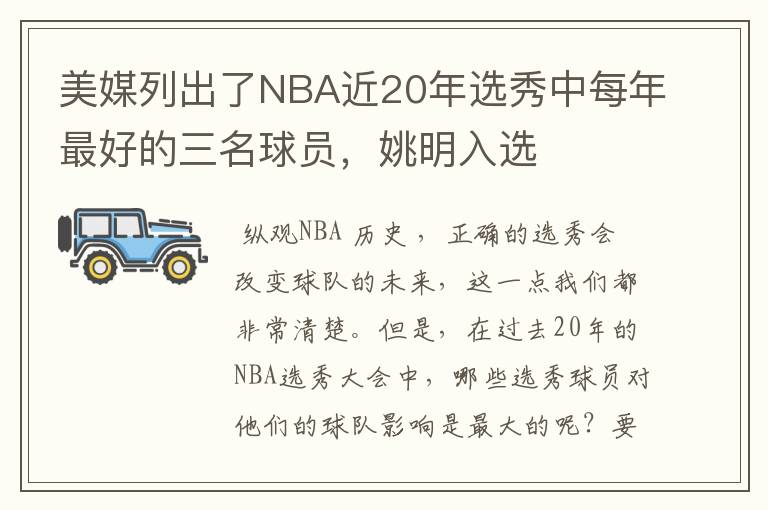 美媒列出了NBA近20年选秀中每年最好的三名球员，姚明入选

纵观NBA 历史， 正确的选秀会改变球队的未来，这一点我们都非常清楚。但是，在过去20年的NBA选秀大会中，哪些选秀球员对他们的球队影响是最大的呢？要